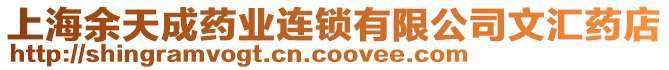 上海余天成药业连锁有限公司文汇药店
http://shingramvogt.cn.coovee.com